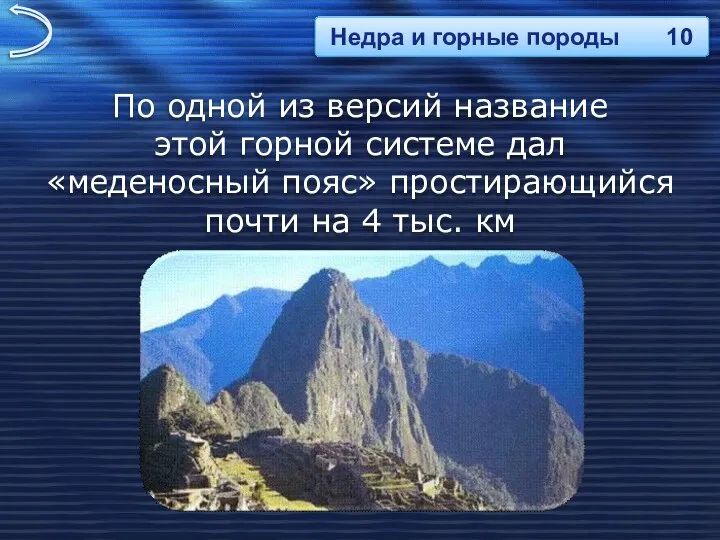 Недра и горные породы 10

По одной из версий название этой горной системе дал «меденосный пояс» простирающийся почти на 4 тыс. км